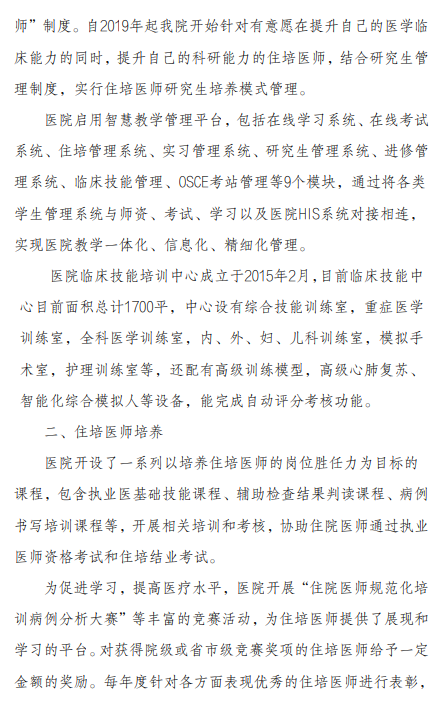 师”制度。自2019年起我院开始针对有意愿在提升自己的医学临床能力的同时，提升自己的科研能力的住培医师，结合研究生管理制度，实行住培医师研究生培养模式管理。

医院启用智慧教学管理平台，包括在线学习系统、在线考试系统、住培管理系统、实习管理系统、研究生管理系统、进修管理系统、临床技能管理、OSCE考站管理等9个模块，通过将各类学生管理系统与师资、考试、学习以及医院HIS系统对接相连，实现医院教学一体化、信息化、精细化管理。

医院临床技能培训中心成立于2015年2月，目前临床技能中心目前面积总计1700平，中心设有综合技能训练室，重症医学训练室，全科医学训练室，内、外、妇、儿科训练室，模拟手术室，护理训练室等，还配有高级训练模型，高级心肺复苏、智能化综合模拟人等设备，能完成自动评分考核功能。

二、住培医师培养

医院开设了一系列以培养住培医师的岗位胜任力为目标的课程，包含执业医基础技能课程、辅助检查结果判读课程、病例书写培训课程等，开展相关培训和考核，协助住院医师通过执业医师资格考试和住培结业考试。

为促进学习，提高医疗水平，医院开展“住院医师规范化培训病例分析大赛”等丰富的竞赛活动，为住培医师提供了展现和学习的平台。对获得院级或省市级竞赛奖项的住培医师给予一定金额的奖励。每年度针对各方面表现优秀的住培医师进行表彰，